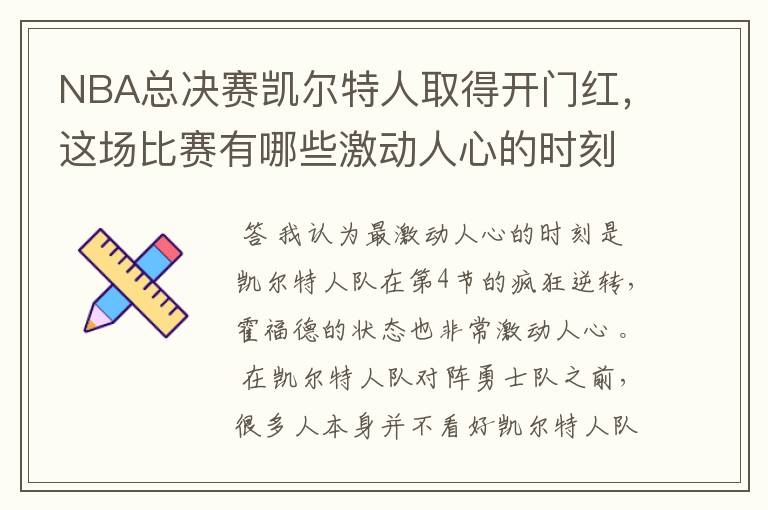 NBA总决赛凯尔特人取得开门红，这场比赛有哪些激动人心的时刻

答 我认为最激动人心的时刻是凯尔特人队在第4节的疯狂逆转，霍福德的状态也非常激动人心。在凯尔特人队对阵勇士队之前，很多人本身并不看好凯尔特人队